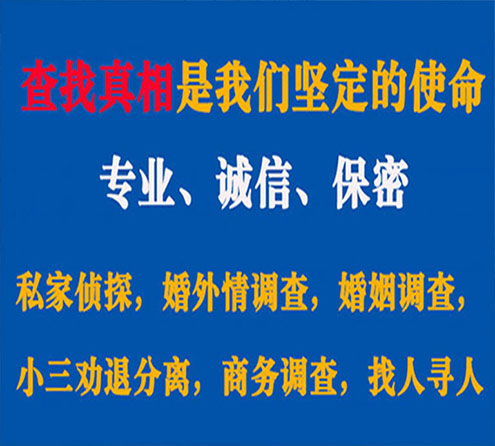 查找真相是我们坚定的使命

专业、诚信、保密

私家侦探，婚外情调查，婚姻调查，

小三劝退分离，商务调查，找人寻人